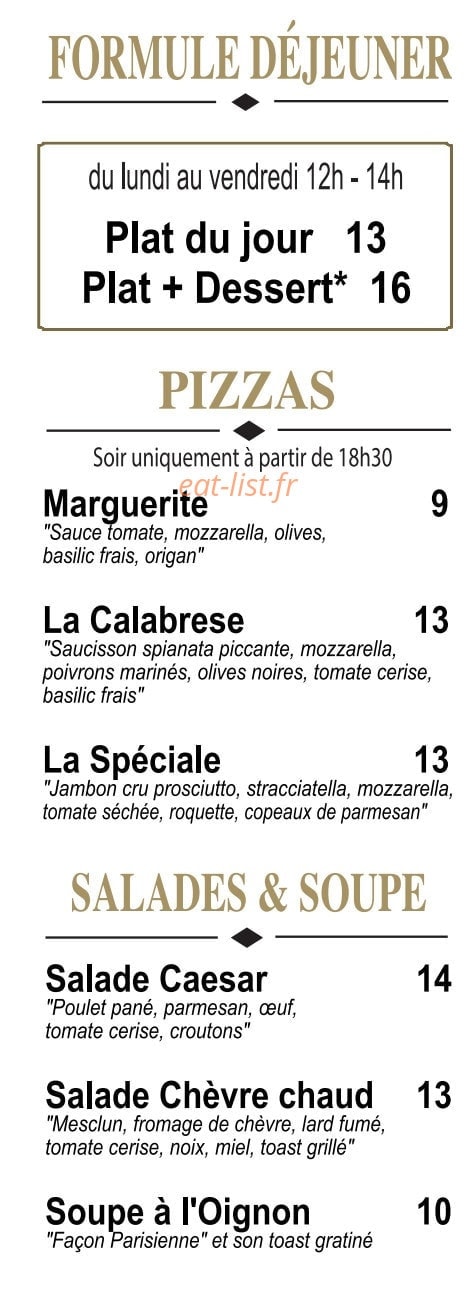 FORMULE DÉJEUNER

du lundi au vendredi 12h - 14h

Plat du jour 13
Plat + Dessert* 16

PIZZAS

Soir uniquement à partir de 18h30

eat-list.fr

Marguerite 9
"Sauce tomate, mozzarella, olives, basilic frais, origan"

La Calabrese 13
"Saucisson spianata piccante, mozzarella, poivrons marinés, olives noires, tomate cerise, basilic frais"

La Spéciale 13
"Jambon cru prosciutto, stracciatella, mozzarella, tomate séchée, roquette, copeaux de parmesan"

SALADES & SOUPE

Salade Caesar 14
"Poulet pané, parmesan, œuf, tomate cerise, croutons"

Salade Chèvre chaud 13
"Mesclun, fromage de chèvre, lard fumé, tomate cerise, noix, miel, toast grillé"

Soupe à l'Oignon 10
"Façon Parisienne" et son toast gratiné